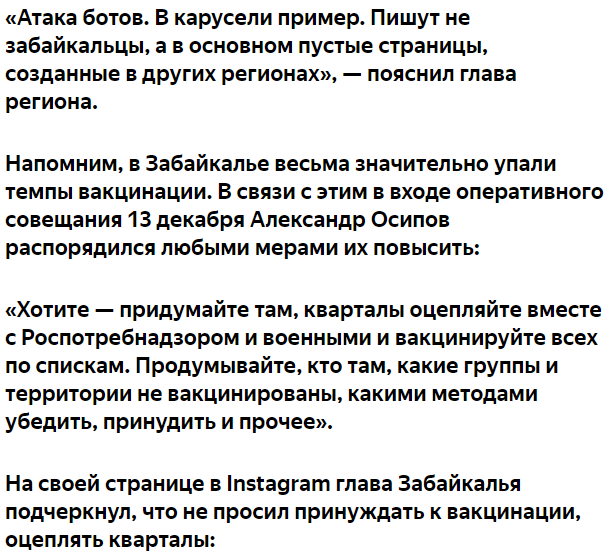 «Атака ботов. В карусели пример. Пишут не забайкальцы, а в основном пустые страницы, созданные в других регионах», — пояснил глава региона.

Напомним, в Забайкалье весьма значительно упали темпы вакцинации. В связи с этим в входе оперативного совещания 13 декабря Александр Осипов распорядился любыми мерами их повысить:

«Хотите — придумайте там, кварталы оцепляйте вместе с Роспотребнадзором и военными и вакцинируйте всех по спискам. Продумывайте, кто там, какие группы и территории не вакцинированы, какими методами убедить, принудить и прочее».

На своей странице в Instagram глава Забайкалья подчеркнул, что не просил принуждать к вакцинации, оцеплять кварталы: